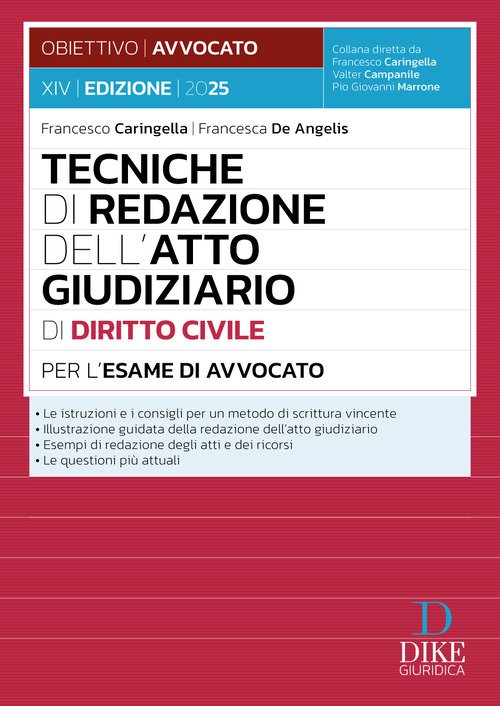 OBIETTIVO | AVVOCATO

XIV | EDIZIONE | 2025

Collana diretta da Francesco Caringella Valter Campanile Pio Giovanni Marrone

Francesco Caringella | Francesca De Angelis

TECNICHE DI REDAZIONE DELL'ATTO GIUDIZIARIO DI DIRITTO CIVILE

PER L'ESAME DI AVVOCATO

• Le istruzioni e i consigli per un metodo di scrittura vincente
• Illustrazione guidata della redazione dell'atto giudiziario
• Esempi di redazione degli atti e dei ricorsi
• Le questioni più attuali

D
DIKE
GIURIDICA